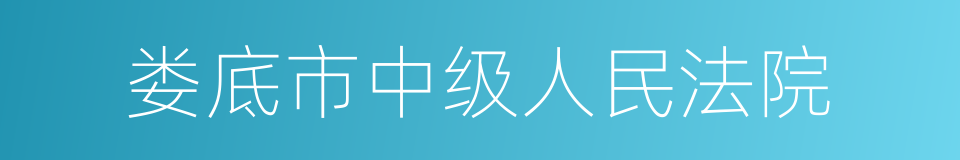 娄底市中级人民法院